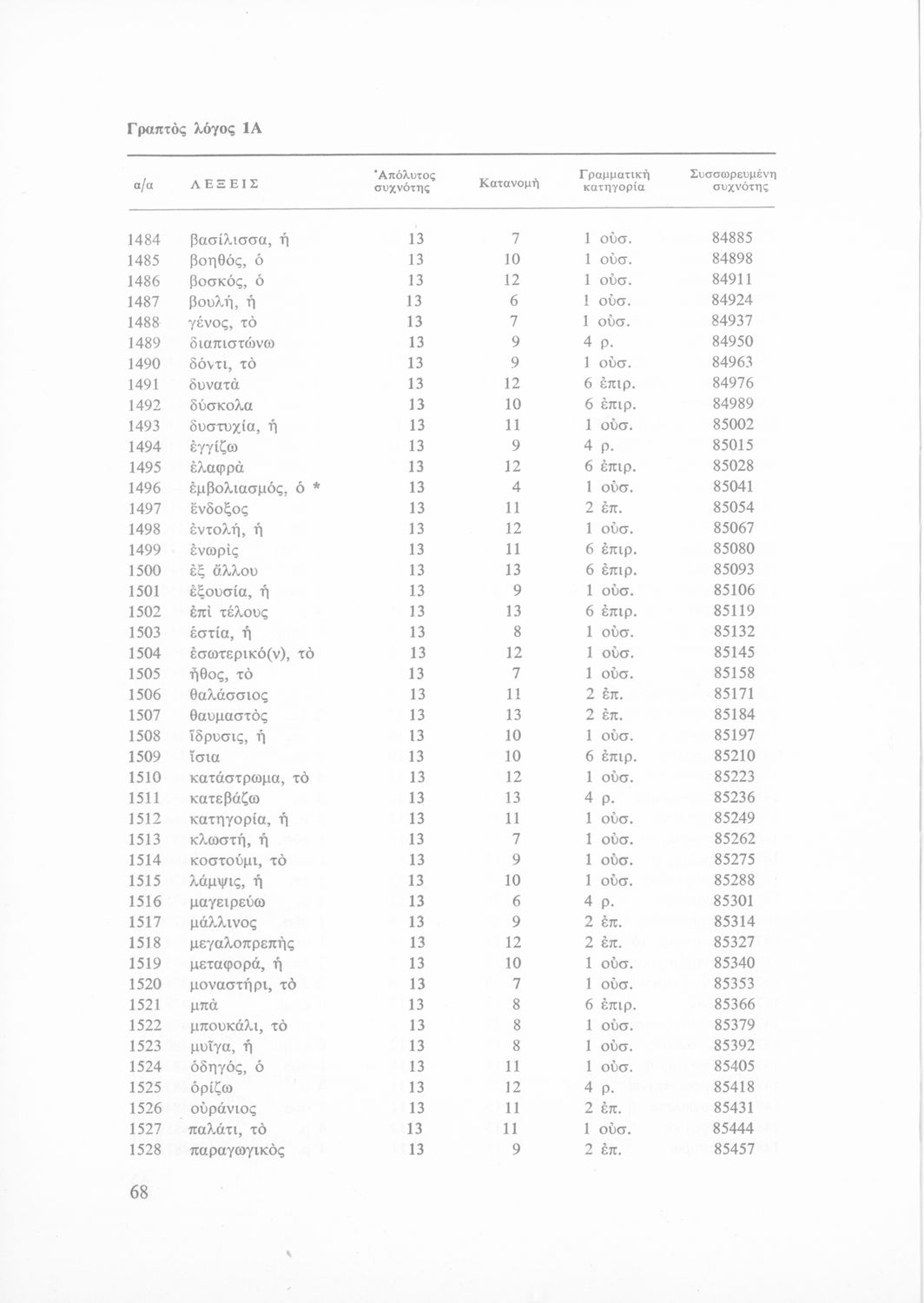 Γραπτὸς λόγος 1Α

| α/α | ΛΕΞΕΙΣ | Ἀπόλυτος συχνότης | Κατανομὴ | Γραμματικὴ κατηγορία | Συσσωρευμένη συχνότης |
|---|---|---|---|---|---|
| 1484 | βασίλισσα, ἡ | 13 | 7 | 1 οὐσ. | 84885 |
| 1485 | βοηθός, ὁ | 13 | 10 | 1 οὐσ. | 84898 |
| 1486 | βοσκός, ὁ | 13 | 12 | 1 οὐσ. | 84911 |
| 1487 | βουλή, ἡ | 13 | 6 | 1 οὐσ. | 84924 |
| 1488 | γένος, τὸ | 13 | 7 | 1 οὐσ. | 84937 |
| 1489 | διαπιστώνω | 13 | 9 | 4 ρ. | 84950 |
| 1490 | δόντι, τὸ | 13 | 9 | 1 οὐσ. | 84963 |
| 1491 | δυνατὰ | 13 | 12 | 6 ἐπιρ. | 84976 |
| 1492 | δύσκολα | 13 | 10 | 6 ἐπιρ. | 84989 |
| 1493 | δυστυχία, ἡ | 13 | 11 | 1 οὐσ. | 85002 |
| 1494 | ἐγγίζω | 13 | 9 | 4 ρ. | 85015 |
| 1495 | ἐλαφρὰ | 13 | 12 | 6 ἐπιρ. | 85028 |
| 1496 | ἐμβολιασμός, ὁ * | 13 | 4 | 1 οὐσ. | 85041 |
| 1497 | ἔνδοξος | 13 | 11 | 2 ἐπ. | 85054 |
| 1498 | ἐντολή, ἡ | 13 | 12 | 1 οὐσ. | 85067 |
| 1499 | ἐνωρὶς | 13 | 11 | 6 ἐπιρ. | 85080 |
| 1500 | ἐξ ἄλλου | 13 | 13 | 6 ἐπιρ. | 85093 |
| 1501 | ἐξουσία, ἡ | 13 | 9 | 1 οὐσ. | 85106 |
| 1502 | ἐπὶ τέλους | 13 | 13 | 6 ἐπιρ. | 85119 |
| 1503 | ἑστία, ἡ | 13 | 8 | 1 οὐσ. | 85132 |
| 1504 | ἐσωτερικό(ν), τὸ | 13 | 12 | 1 οὐσ. | 85145 |
| 1505 | ἦθος, τὸ | 13 | 7 | 1 οὐσ. | 85158 |
| 1506 | θαλάσσιος | 13 | 11 | 2 ἐπ. | 85171 |
| 1507 | θαυμαστὸς | 13 | 13 | 2 ἐπ. | 85184 |
| 1508 | ἵδρυσις, ἡ | 13 | 10 | 1 οὐσ. | 85197 |
| 1509 | ἴσια | 13 | 10 | 6 ἐπιρ. | 85210 |
| 1510 | κατάστρωμα, τὸ | 13 | 12 | 1 οὐσ. | 85223 |
| 1511 | κατεβάζω | 13 | 13 | 4 ρ. | 85236 |
| 1512 | κατηγορία, ἡ | 13 | 11 | 1 οὐσ. | 85249 |
| 1513 | κλωστή, ἡ | 13 | 7 | 1 οὐσ. | 85262 |
| 1514 | κοστούμι, τὸ | 13 | 9 | 1 οὐσ. | 85275 |
| 1515 | λάμψις, ἡ | 13 | 10 | 1 οὐσ. | 85288 |
| 1516 | μαγειρεύω | 13 | 6 | 4 ρ. | 85301 |
| 1517 | μάλλινος | 13 | 9 | 2 ἐπ. | 85314 |
| 1518 | μεγαλοπρεπὴς | 13 | 12 | 2 ἐπ. | 85327 |
| 1519 | μεταφορά, ἡ | 13 | 10 | 1 οὐσ. | 85340 |
| 1520 | μοναστήρι, τὸ | 13 | 7 | 1 οὐσ. | 85353 |
| 1521 | μπὰ | 13 | 8 | 6 ἐπιρ. | 85366 |
| 1522 | μπουκάλι, τὸ | 13 | 8 | 1 οὐσ. | 85379 |
| 1523 | μυῖγα, ἡ | 13 | 8 | 1 οὐσ. | 85392 |
| 1524 | ὁδηγός, ὁ | 13 | 11 | 1 οὐσ. | 85405 |
| 1525 | ὁρίζω | 13 | 12 | 4 ρ. | 85418 |
| 1526 | οὐράνιος | 13 | 11 | 2 ἐπ. | 85431 |
| 1527 | παλάτι, τὸ | 13 | 11 | 1 οὐσ. | 85444 |
| 1528 | παραγωγικὸς | 13 | 9 | 2 ἐπ. | 85457 |

68